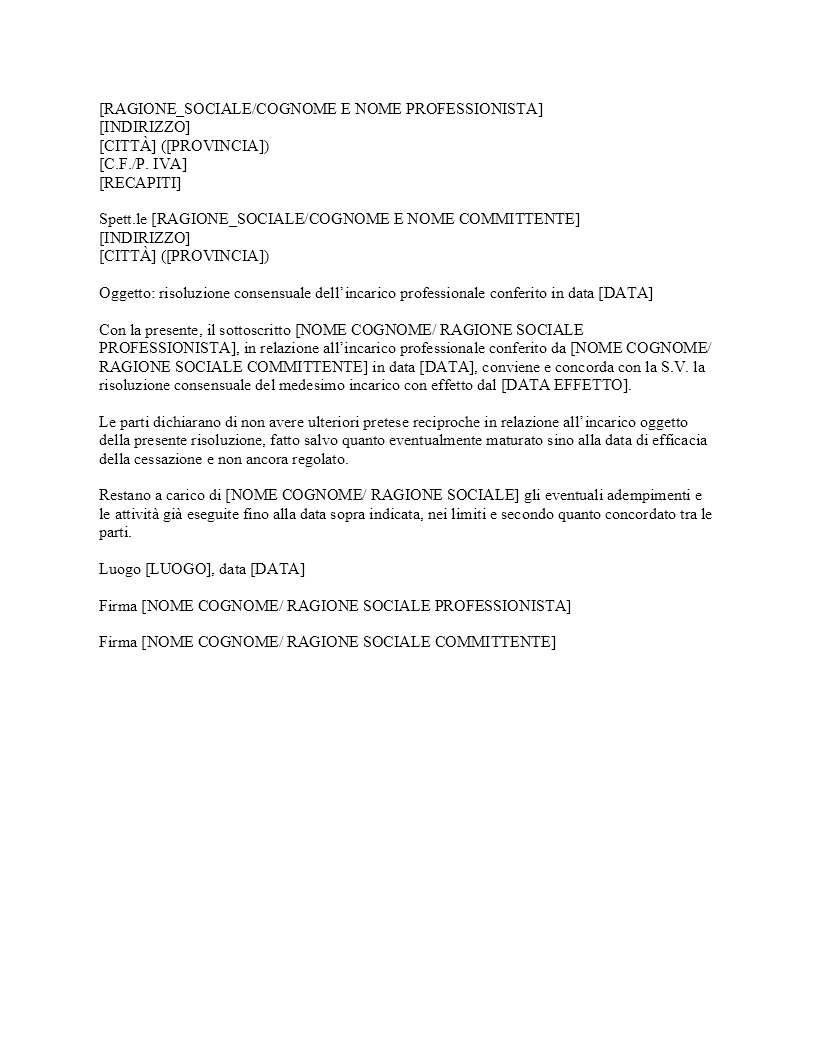 [RAGIONE_SOCIALE/COGNOME E NOME PROFESSIONISTA]
[INDIRIZZO]
[CITTÀ] ([PROVINCIA])
[C.F./P. IVA]
[RECAPITI]

Spett.le [RAGIONE_SOCIALE/COGNOME E NOME COMMITTENTE]
[INDIRIZZO]
[CITTÀ] ([PROVINCIA])

Oggetto: risoluzione consensuale dell'incarico professionale conferito in data [DATA]

Con la presente, il sottoscritto [NOME COGNOME/ RAGIONE SOCIALE PROFESSIONISTA], in relazione all'incarico professionale conferito da [NOME COGNOME/ RAGIONE SOCIALE COMMITTENTE] in data [DATA], conviene e concorda con la S.V. la risoluzione consensuale del medesimo incarico con effetto dal [DATA EFFETTO].

Le parti dichiarano di non avere ulteriori pretese reciproche in relazione all'incarico oggetto della presente risoluzione, fatto salvo quanto eventualmente maturato sino alla data di efficacia della cessazione e non ancora regolato.

Restano a carico di [NOME COGNOME/ RAGIONE SOCIALE] gli eventuali adempimenti e le attività già eseguite fino alla data sopra indicata, nei limiti e secondo quanto concordato tra le parti.

Luogo [LUOGO], data [DATA]

Firma [NOME COGNOME/ RAGIONE SOCIALE PROFESSIONISTA]

Firma [NOME COGNOME/ RAGIONE SOCIALE COMMITTENTE]